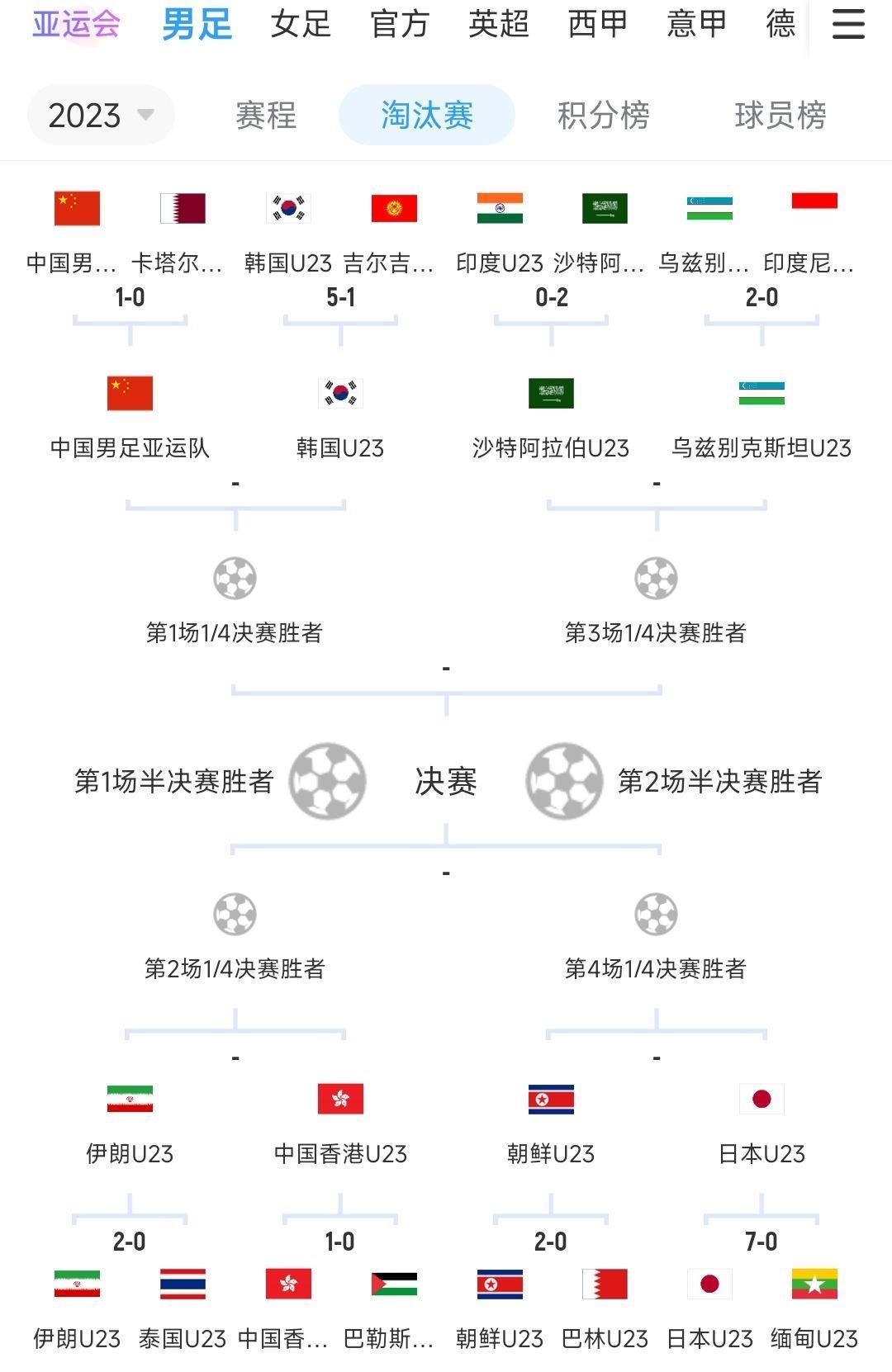 亚运会 男足 女足 官方 英超 西甲 意甲 德

2023 赛程 淘汰赛 积分榜 球员榜

中国男… 卡塔尔… 韩国U23 吉尔吉… 印度U23 沙特阿… 乌兹别… 印度尼…

1-0 5-1 0-2 2-0

中国男足亚运队 韩国U23 沙特阿拉伯U23 乌兹别克斯坦U23

- -

第1场1/4决赛胜者 第3场1/4决赛胜者

-

第1场半决赛胜者 决赛 第2场半决赛胜者

-

第2场1/4决赛胜者 第4场1/4决赛胜者

- -

伊朗U23 中国香港U23 朝鲜U23 日本U23

2-0 1-0 2-0 7-0

伊朗U23 泰国U23 中国香… 巴勒斯… 朝鲜U23 巴林U23 日本U23 缅甸U23